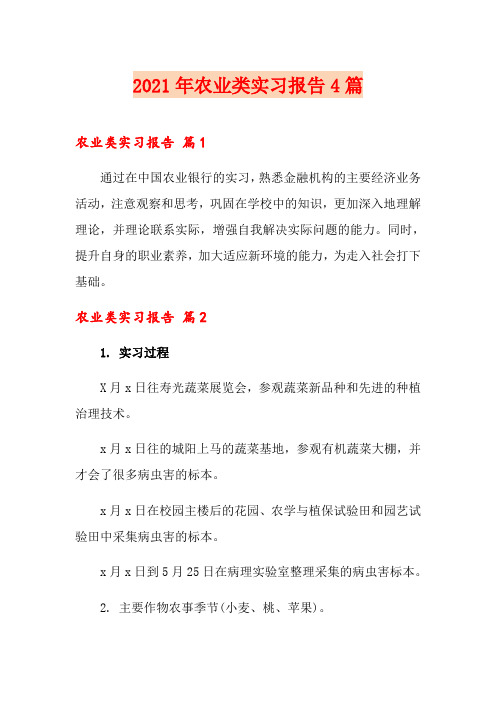 2021年农业类实习报告4篇

农业类实习报告 篇1

通过在中国农业银行的实习，熟悉金融机构的主要经济业务活动，注意观察和思考，巩固在学校中的知识，更加深入地理解理论，并理论联系实际，增强自我解决实际问题的能力。同时，提升自身的职业素养，加大适应新环境的能力，为走入社会打下基础。

农业类实习报告 篇2

1. 实习过程

X月x日往寿光蔬菜展览会，参观蔬菜新品种和先进的种植治理技术。

x月x日往的城阳上马的蔬菜基地，参观有机蔬菜大棚，并才会了很多病虫害的标本。

x月x日在校园主楼后的花园、农学与植保试验田和园艺试验田中采集病虫害的标本。

x月x日到5月25日在病理实验室整理采集的病虫害标本。

2. 主要作物农事季节(小麦、桃、苹果)。